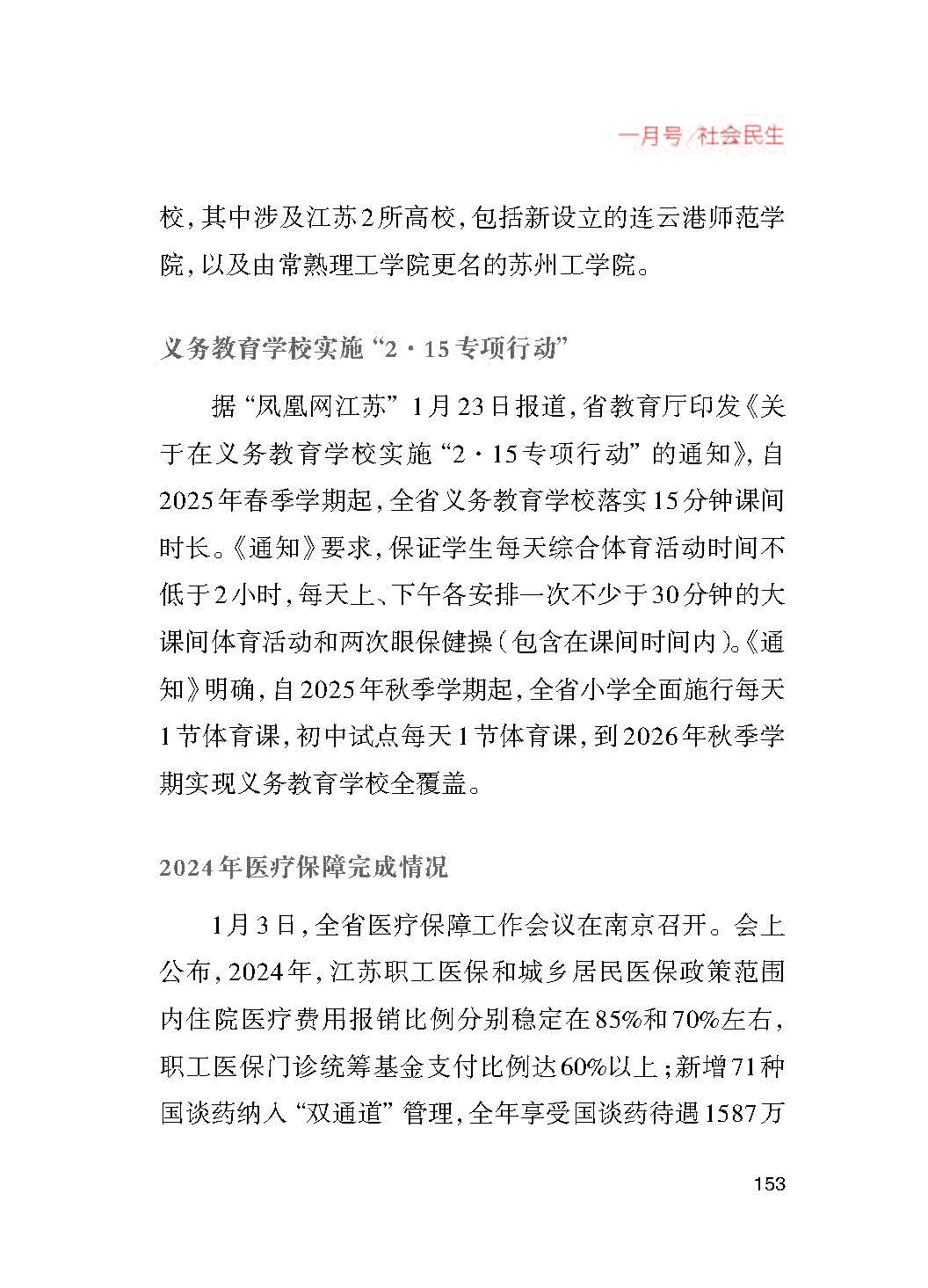 一月号/社会民生

校，其中涉及江苏2所高校，包括新设立的连云港师范学院，以及由常熟理工学院更名的苏州工学院。

义务教育学校实施“2·15专项行动”

据“凤凰网江苏”1月23日报道，省教育厅印发《关于在义务教育学校实施“2·15专项行动”的通知》，自2025年春季学期起，全省义务教育学校落实15分钟课间时长。《通知》要求，保证学生每天综合体育活动时间不低于2小时，每天上、下午各安排一次不少于30分钟的大课间体育活动和两次眼保健操（包含在课间时间内）。《通知》明确，自2025年秋季学期起，全省小学全面施行每天1节体育课，初中试点每天1节体育课，到2026年秋季学期实现义务教育学校全覆盖。

2024年医疗保障完成情况

1月3日，全省医疗保障工作会议在南京召开。会上公布，2024年，江苏职工医保和城乡居民医保政策范围内住院医疗费用报销比例分别稳定在85%和70%左右，职工医保门诊统筹基金支付比例达60%以上；新增71种国谈药纳入“双通道”管理，全年享受国谈药待遇1587万

153